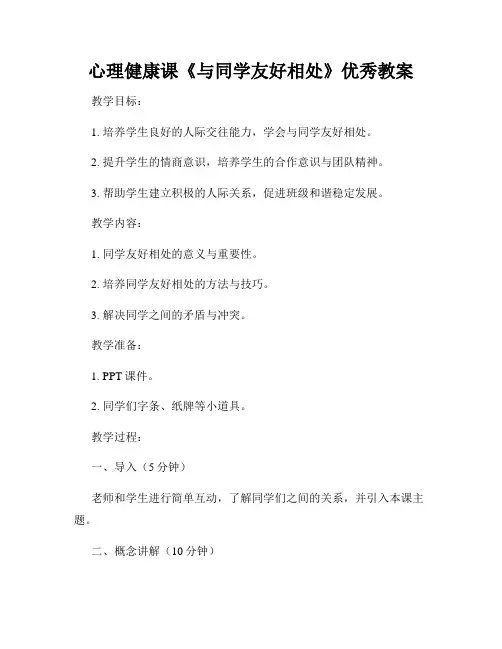 心理健康课《与同学友好相处》优秀教案

教学目标：

1. 培养学生良好的人际交往能力，学会与同学友好相处。

2. 提升学生的情商意识，培养学生的合作意识与团队精神。

3. 帮助学生建立积极的人际关系，促进班级和谐稳定发展。

教学内容：

1. 同学友好相处的意义与重要性。

2. 培养同学友好相处的方法与技巧。

3. 解决同学之间的矛盾与冲突。

教学准备：

1. PPT 课件。

2. 同学们字条、纸牌等小道具。

教学过程：

一、导入（5 分钟）

老师和学生进行简单互动，了解同学们之间的关系，并引入本课主题。

二、概念讲解（10 分钟）